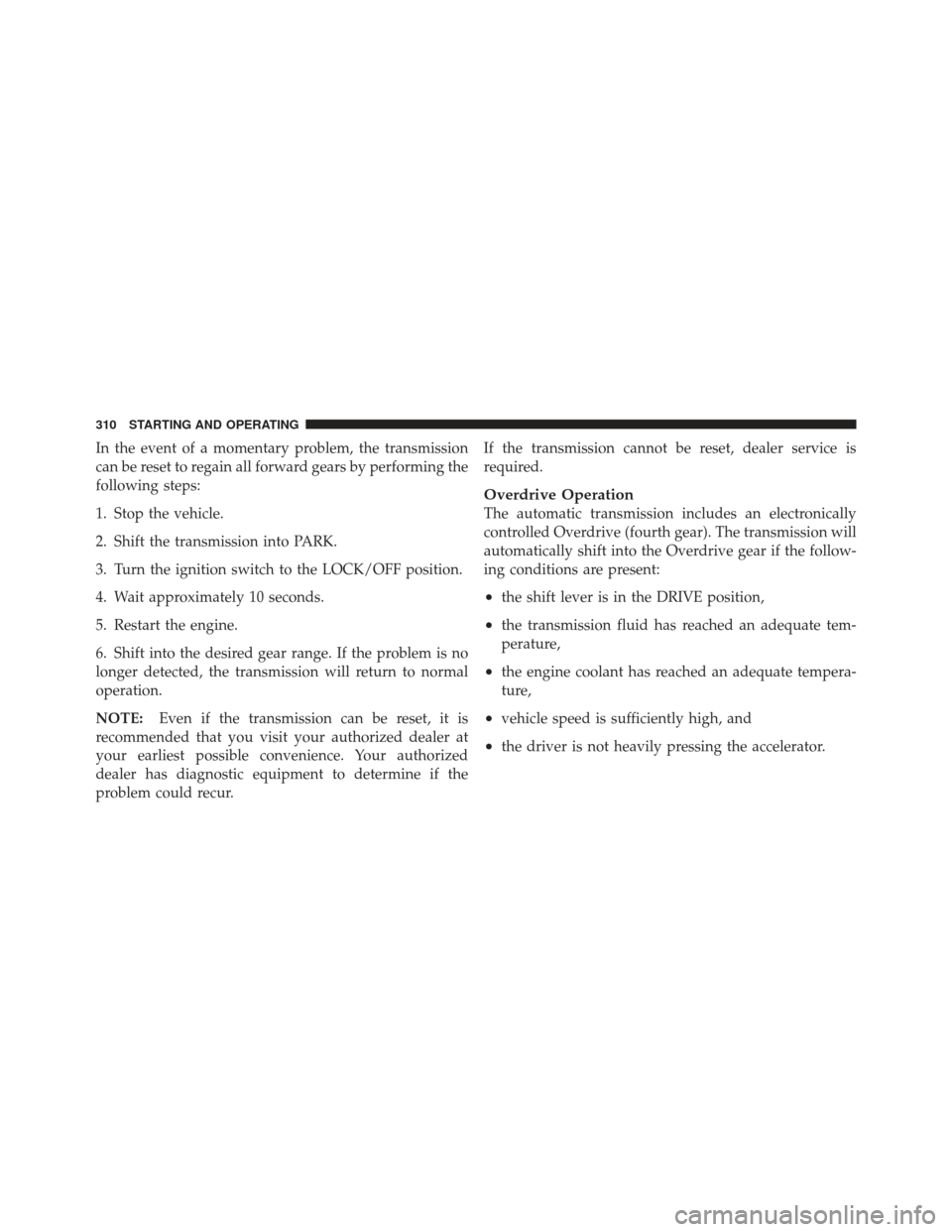 310 STARTING AND OPERATING

In the event of a momentary problem, the transmission can be reset to regain all forward gears by performing the following steps:

1. Stop the vehicle.

2. Shift the transmission into PARK.

3. Turn the ignition switch to the LOCK/OFF position.

4. Wait approximately 10 seconds.

5. Restart the engine.

6. Shift into the desired gear range. If the problem is no longer detected, the transmission will return to normal operation.

NOTE: Even if the transmission can be reset, it is recommended that you visit your authorized dealer at your earliest possible convenience. Your authorized dealer has diagnostic equipment to determine if the problem could recur.

If the transmission cannot be reset, dealer service is required.

Overdrive Operation
The automatic transmission includes an electronically controlled Overdrive (fourth gear). The transmission will automatically shift into the Overdrive gear if the following conditions are present:

• the shift lever is in the DRIVE position,

• the transmission fluid has reached an adequate temperature,

• the engine coolant has reached an adequate temperature,

• vehicle speed is sufficiently high, and

• the driver is not heavily pressing the accelerator.

carmanualsonline.info